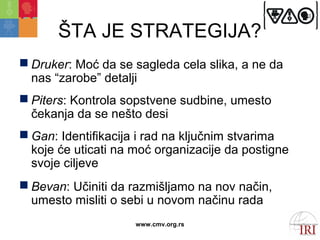 ŠTA JE STRATEGIJA?

Druker: Moć da se sagleda cela slika, a ne da nas “zarobe” detalji

Piters: Kontrola sopstvene sudbine, umesto čekanja da se nešto desi

Gan: Identifikacija i rad na ključnim stvarima koje će uticati na moć organizacije da postigne svoje ciljeve

Bevan: Učiniti da razmišljamo na nov način, umesto misliti o sebi u novom načinu rada

www.cmv.org.rs

IRI